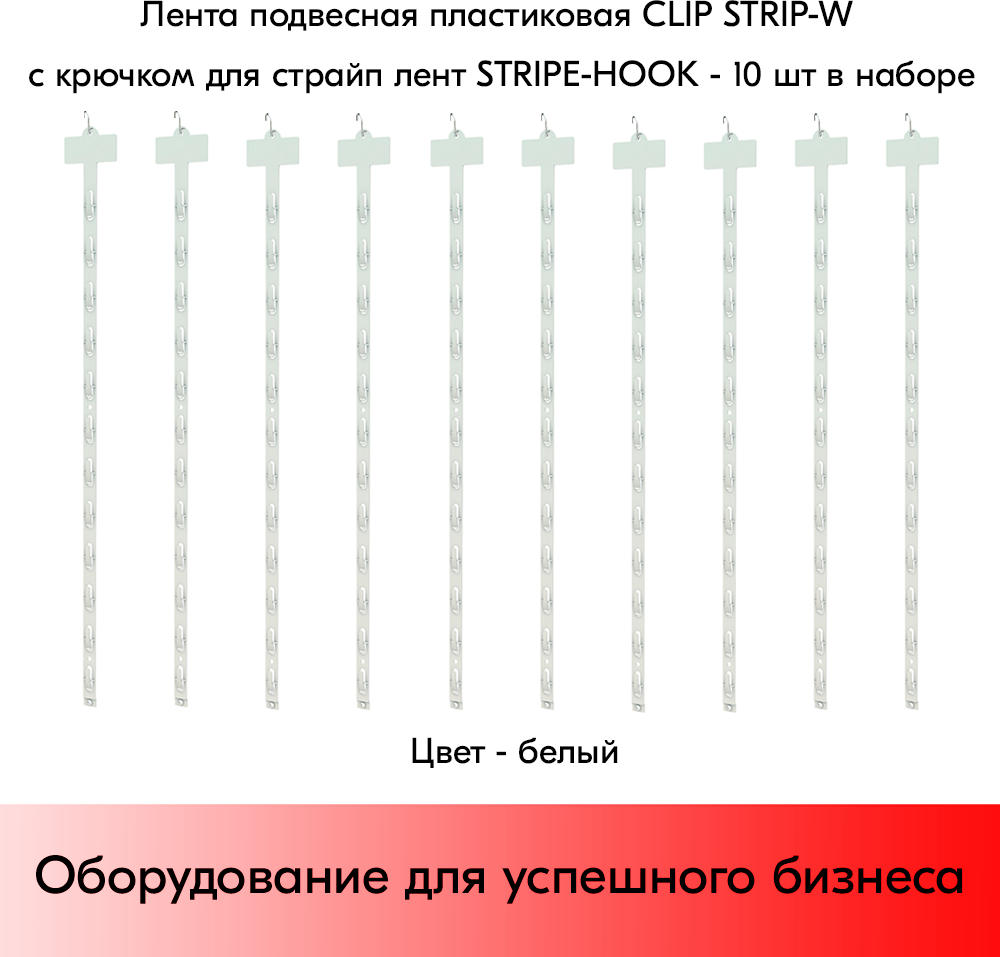 Лента подвесная пластиковая CLIP STRIP-W
с крючком для страйп лент STRIPE-HOOK - 10 шт в наборе

Цвет - белый

Оборудование для успешного бизнеса